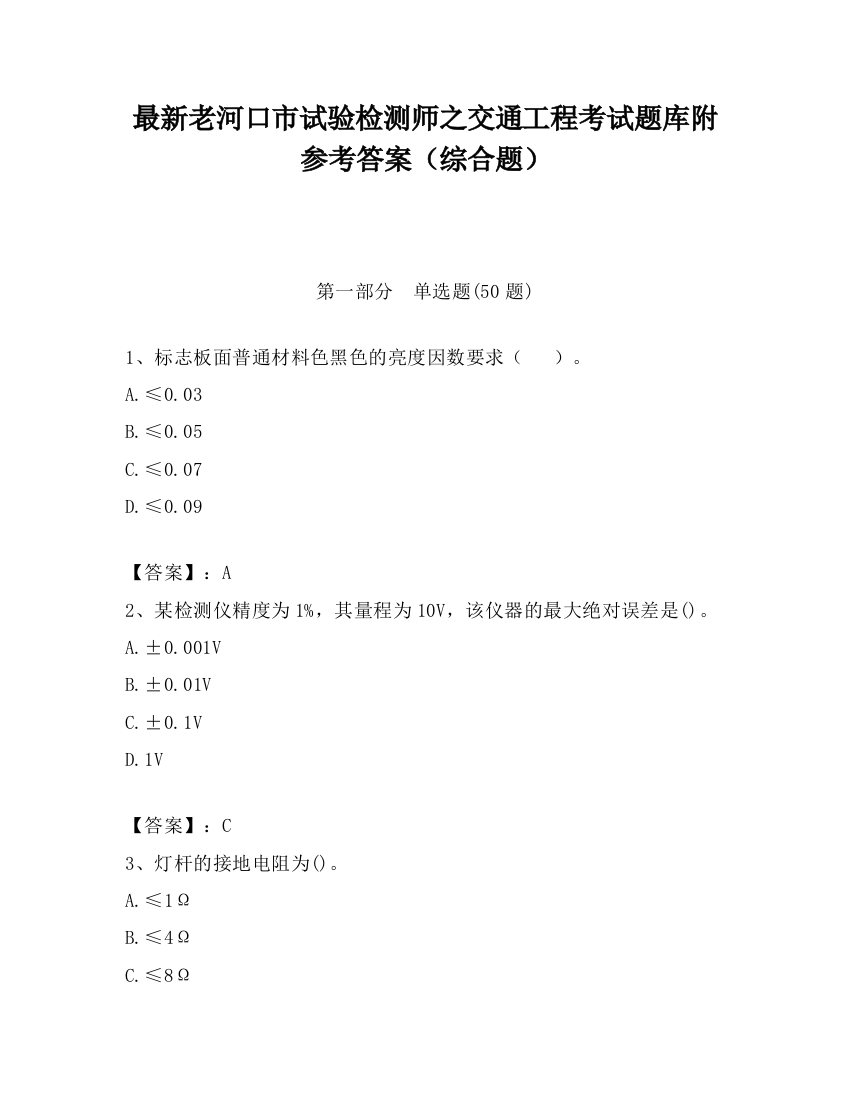 最新老河口市试验检测师之交通工程考试题库附参考答案（综合题）

第一部分　单选题(50 题)

1、标志板面普通材料色黑色的亮度因数要求（　　）。

A.≤0.03

B.≤0.05

C.≤0.07

D.≤0.09

【答案】：A

2、某检测仪精度为 1%，其量程为 10V，该仪器的最大绝对误差是()。

A.±0.001V

B.±0.01V

C.±0.1V

D.1V

【答案】：C

3、灯杆的接地电阻为()。

A.≤1Ω

B.≤4Ω

C.≤8Ω